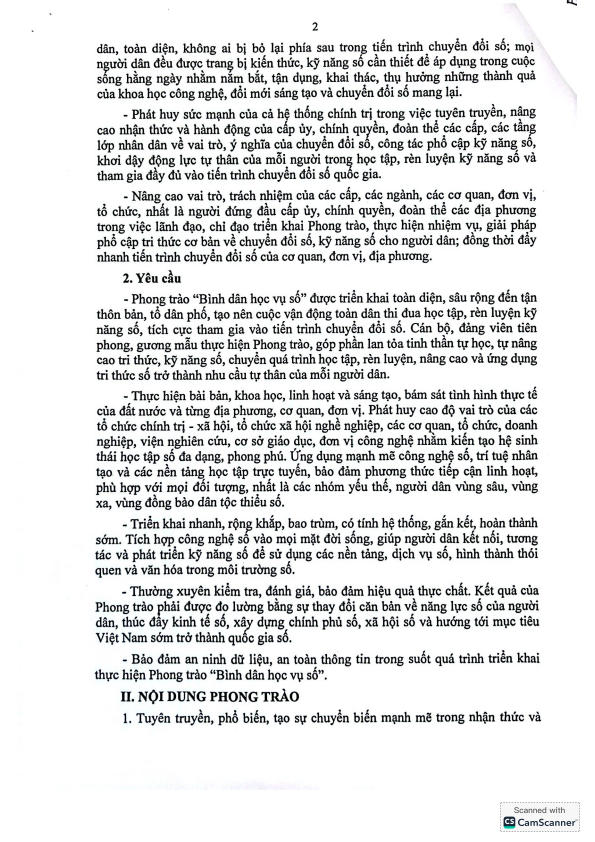 2

dân, toàn diện, không ai bị bỏ lại phía sau trong tiến trình chuyển đổi số; mọi người dân đều được trang bị kiến thức, kỹ năng số cần thiết để áp dụng trong cuộc sống hằng ngày nhằm nắm bắt, tận dụng, khai thác, thụ hưởng những thành quả của khoa học công nghệ, đổi mới sáng tạo và chuyển đổi số mang lại.

- Phát huy sức mạnh của cả hệ thống chính trị trong việc tuyên truyền, nâng cao nhận thức và hành động của cấp ủy, chính quyền, đoàn thể các cấp, các tầng lớp nhân dân về vai trò, ý nghĩa của chuyển đổi số, công tác phổ cập kỹ năng số, khơi dậy động lực tự thân của mỗi người trong học tập, rèn luyện kỹ năng số và tham gia đầy đủ vào tiến trình chuyển đổi số quốc gia.

- Nâng cao vai trò, trách nhiệm của các cấp, các ngành, các cơ quan, đơn vị, tổ chức, nhất là người đứng đầu cấp ủy, chính quyền, đoàn thể các địa phương trong việc lãnh đạo, chỉ đạo triển khai Phong trào, thực hiện nhiệm vụ, giải pháp phổ cập tri thức cơ bản về chuyển đổi số, kỹ năng số cho người dân; đồng thời đẩy nhanh tiến trình chuyển đổi số của cơ quan, đơn vị, địa phương.

2. Yêu cầu

- Phong trào "Bình dân học vụ số" được triển khai toàn diện, sâu rộng đến tận thôn bản, tổ dân phố, tạo nên cuộc vận động toàn dân thi đua học tập, rèn luyện kỹ năng số, tích cực tham gia vào tiến trình chuyển đổi số. Cán bộ, đảng viên tiên phong, gương mẫu thực hiện Phong trào, góp phần lan tỏa tinh thần tự học, tự nâng cao tri thức, kỹ năng số, chuyển quá trình học tập, rèn luyện, nâng cao và ứng dụng tri thức số trở thành nhu cầu tự thân của mỗi người dân.

- Thực hiện bài bản, khoa học, linh hoạt và sáng tạo, bám sát tình hình thực tế của đất nước và từng địa phương, cơ quan, đơn vị. Phát huy cao độ vai trò của các tổ chức chính trị - xã hội, tổ chức xã hội nghề nghiệp, các cơ quan, tổ chức, doanh nghiệp, viện nghiên cứu, cơ sở giáo dục, đơn vị công nghệ nhằm kiến tạo hệ sinh thái học tập số đa dạng, phong phú. Ứng dụng mạnh mẽ công nghệ số, trí tuệ nhân tạo và các nền tảng học tập trực tuyến, bảo đảm phương thức tiếp cận linh hoạt, phù hợp với mọi đối tượng, nhất là các nhóm yếu thế, người dân vùng sâu, vùng xa, vùng đồng bào dân tộc thiểu số.

- Triển khai nhanh, rộng khắp, bao trùm, có tính hệ thống, gắn kết, hoàn thành sớm. Tích hợp công nghệ số vào mọi mặt đời sống, giúp người dân kết nối, tương tác và phát triển kỹ năng số để sử dụng các nền tảng, dịch vụ số, hình thành thói quen và văn hóa trong môi trường số.

- Thường xuyên kiểm tra, đánh giá, bảo đảm hiệu quả thực chất. Kết quả của Phong trào phải được đo lường bằng sự thay đổi căn bản về năng lực số của người dân, thúc đẩy kinh tế số, xây dựng chính phủ số, xã hội số và hướng tới mục tiêu Việt Nam sớm trở thành quốc gia số.

- Bảo đảm an ninh dữ liệu, an toàn thông tin trong suốt quá trình triển khai thực hiện Phong trào "Bình dân học vụ số".

II. NỘI DUNG PHONG TRÀO

1. Tuyên truyền, phổ biến, tạo sự chuyển biến mạnh mẽ trong nhận thức và

Scanned with
CamScanner